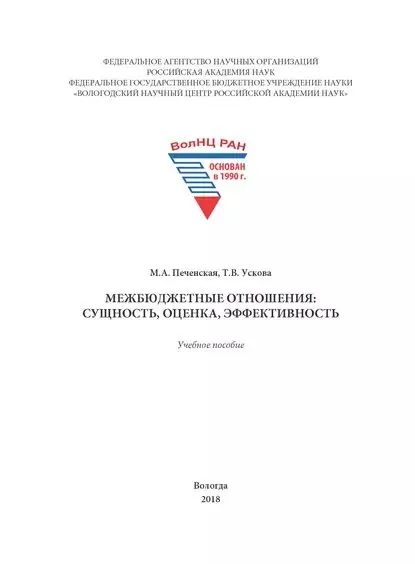 ФЕДЕРАЛЬНОЕ АГЕНТСТВО НАУЧНЫХ ОРГАНИЗАЦИЙ
РОССИЙСКАЯ АКАДЕМИЯ НАУК
ФЕДЕРАЛЬНОЕ ГОСУДАРСТВЕННОЕ БЮДЖЕТНОЕ УЧРЕЖДЕНИЕ НАУКИ
«ВОЛОГОДСКИЙ НАУЧНЫЙ ЦЕНТР РОССИЙСКОЙ АКАДЕМИИ НАУК»

ВолНЦ РАН
ОСНОВАН
в 1990 г.

М.А. Печенская, Т.В. Ускова

МЕЖБЮДЖЕТНЫЕ ОТНОШЕНИЯ:
СУЩНОСТЬ, ОЦЕНКА, ЭФФЕКТИВНОСТЬ

Учебное пособие

Вологда
2018